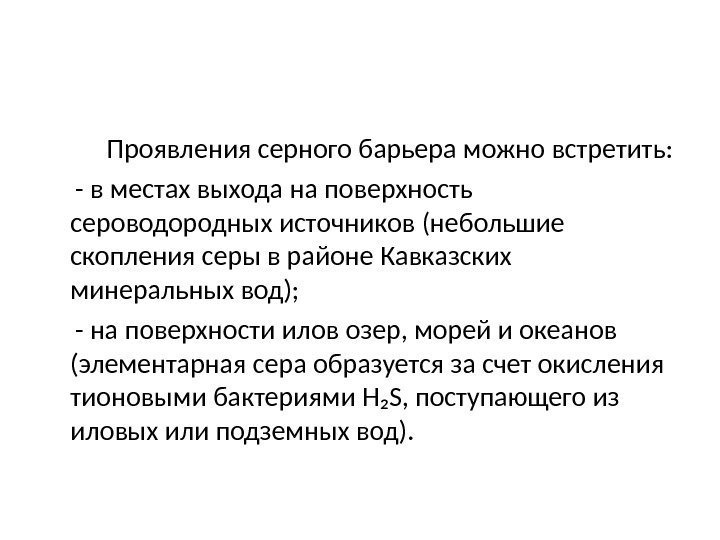 Проявления серного барьера можно встретить:

- в местах выхода на поверхность сероводородных источников (небольшие скопления серы в районе Кавказских минеральных вод);

- на поверхности илов озер, морей и океанов (элементарная сера образуется за счет окисления тионовыми бактериями $H_2S$, поступающего из иловых или подземных вод).